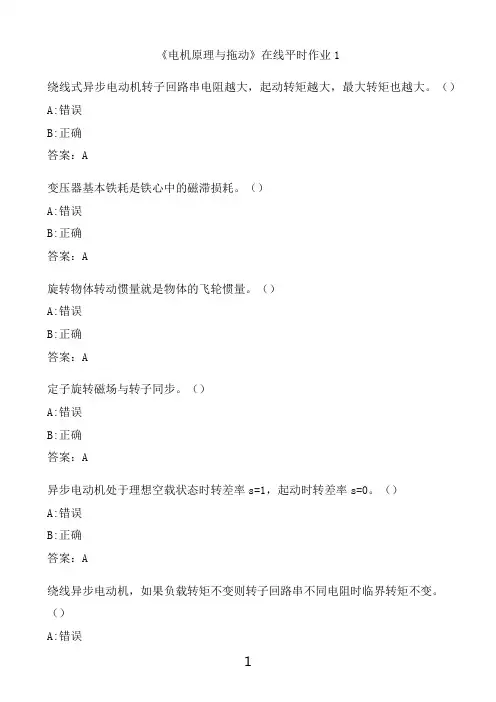 《电机原理与拖动》在线平时作业 1

绕线式异步电动机转子回路串电阻越大，起动转矩越大，最大转矩也越大。（）

A:错误

B:正确

答案：A

变压器基本铁耗是铁心中的磁滞损耗。（）

A:错误

B:正确

答案：A

旋转物体转动惯量就是物体的飞轮惯量。（）

A:错误

B:正确

答案：A

定子旋转磁场与转子同步。（）

A:错误

B:正确

答案：A

异步电动机处于理想空载状态时转差率 s=1，起动时转差率 s=0。（）

A:错误

B:正确

答案：A

绕线异步电动机，如果负载转矩不变则转子回路串不同电阻时临界转矩不变。（）

A:错误

1